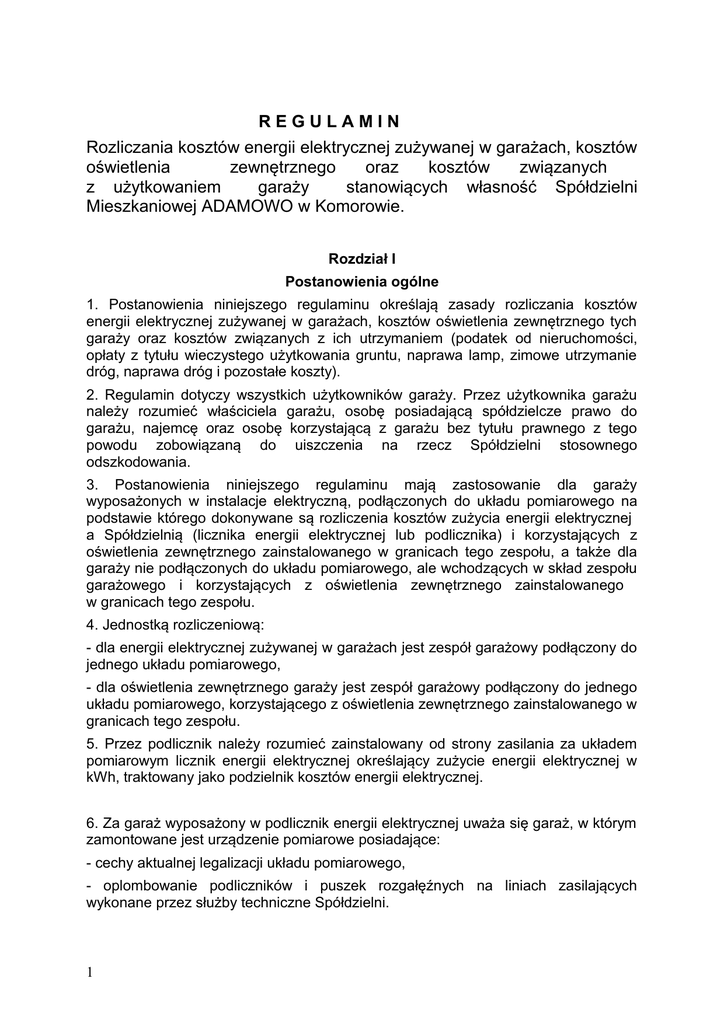 R E G U L A M I N

Rozliczania kosztów energii elektrycznej zużywanej w garażach, kosztów oświetlenia zewnętrznego oraz kosztów związanych z użytkowaniem garaży stanowiących własność Spółdzielni Mieszkaniowej ADAMOWO w Komorowie.

Rozdział I
Postanowienia ogólne

1. Postanowienia niniejszego regulaminu określają zasady rozliczania kosztów energii elektrycznej zużywanej w garażach, kosztów oświetlenia zewnętrznego tych garaży oraz kosztów związanych z ich utrzymaniem (podatek od nieruchomości, opłaty z tytułu wieczystego użytkowania gruntu, naprawa lamp, zimowe utrzymanie dróg, naprawa dróg i pozostałe koszty).

2. Regulamin dotyczy wszystkich użytkowników garaży. Przez użytkownika garażu należy rozumieć właściciela garażu, osobę posiadającą spółdzielcze prawo do garażu, najemcę oraz osobę korzystającą z garażu bez tytułu prawnego z tego powodu zobowiązaną do uiszczenia na rzecz Spółdzielni stosownego odszkodowania.

3. Postanowienia niniejszego regulaminu mają zastosowanie dla garaży wyposażonych w instalacje elektryczną, podłączonych do układu pomiarowego na podstawie którego dokonywane są rozliczenia kosztów zużycia energii elektrycznej a Spółdzielnią (licznika energii elektrycznej lub podlicznika) i korzystających z oświetlenia zewnętrznego zainstalowanego w granicach tego zespołu, a także dla garaży nie podłączonych do układu pomiarowego, ale wchodzących w skład zespołu garażowego i korzystających z oświetlenia zewnętrznego zainstalowanego w granicach tego zespołu.

4. Jednostką rozliczeniową:

- dla energii elektrycznej zużywanej w garażach jest zespół garażowy podłączony do jednego układu pomiarowego,

- dla oświetlenia zewnętrznego garaży jest zespół garażowy podłączony do jednego układu pomiarowego, korzystającego z oświetlenia zewnętrznego zainstalowanego w granicach tego zespołu.

5. Przez podlicznik należy rozumieć zainstalowany od strony zasilania za układem pomiarowym licznik energii elektrycznej określający zużycie energii elektrycznej w kWh, traktowany jako podzielnik kosztów energii elektrycznej.

6. Za garaż wyposażony w podlicznik energii elektrycznej uważa się garaż, w którym zamontowane jest urządzenie pomiarowe posiadające:

- cechy aktualnej legalizacji układu pomiarowego,

- oplombowanie podliczników i puszek rozgałęźnych na liniach zasilających wykonane przez służby techniczne Spółdzielni.

1